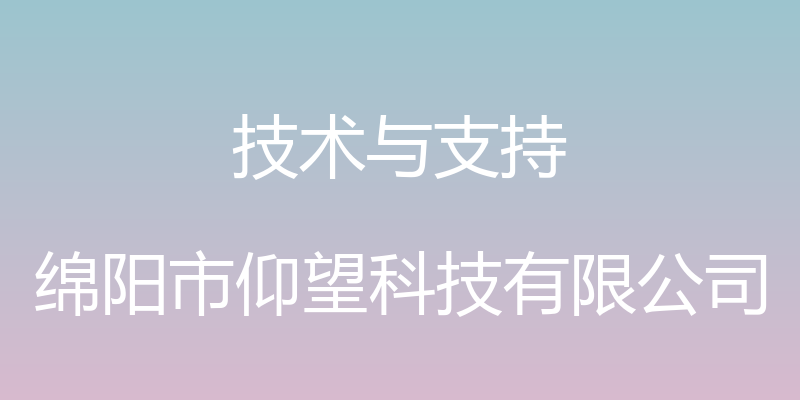 技术与支持

绵阳市仰望科技有限公司